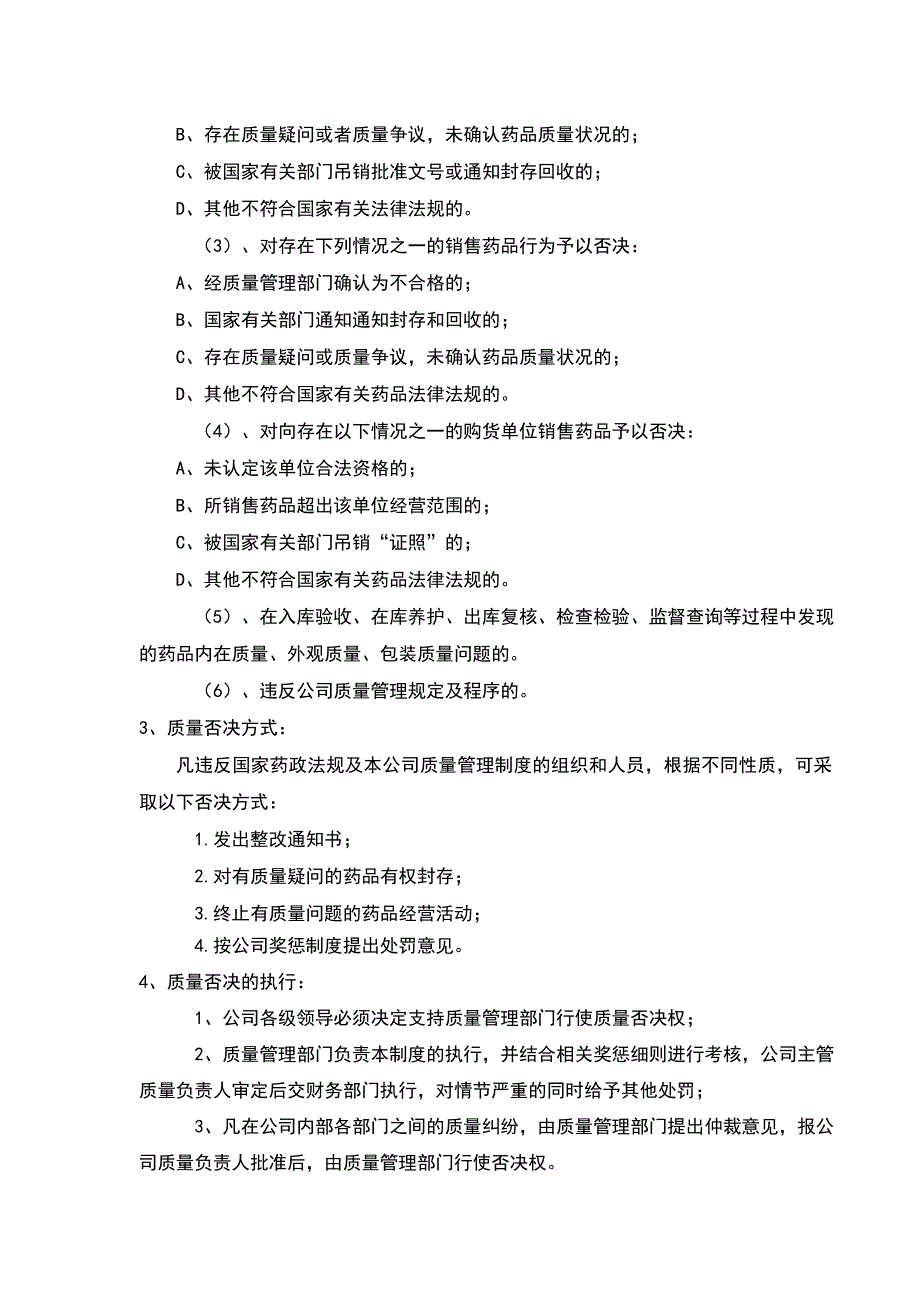 B、存在质量疑问或者质量争议，未确认药品质量状况的；

C、被国家有关部门吊销批准文号或通知封存回收的；

D、其他不符合国家有关法律法规的。

（3）、对存在下列情况之一的销售药品行为予以否决：

A、经质量管理部门确认为不合格的；

B、国家有关部门通知通知封存和回收的；

C、存在质量疑问或质量争议，未确认药品质量状况的；

D、其他不符合国家有关药品法律法规的。

（4）、对向存在以下情况之一的购货单位销售药品予以否决：

A、未认定该单位合法资格的；

B、所销售药品超出该单位经营范围的；

C、被国家有关部门吊销“证照”的；

D、其他不符合国家有关药品法律法规的。

（5）、在入库验收、在库养护、出库复核、检查检验、监督查询等过程中发现的药品内在质量、外观质量、包装质量问题的。

（6）、违反公司质量管理规定及程序的。

3、质量否决方式：

凡违反国家药政法规及本公司质量管理制度的组织和人员，根据不同性质，可采取以下否决方式：

1.发出整改通知书；

2.对有质量疑问的药品有权封存；

3.终止有质量问题的药品经营活动；

4.按公司奖惩制度提出处罚意见。

4、质量否决的执行：

1、公司各级领导必须决定支持质量管理部门行使质量否决权；

2、质量管理部门负责本制度的执行，并结合相关奖惩细则进行考核，公司主管质量负责人审定后交财务部门执行，对情节严重的同时给予其他处罚；

3、凡在公司内部各部门之间的质量纠纷，由质量管理部门提出仲裁意见，报公司质量负责人批准后，由质量管理部门行使否决权。